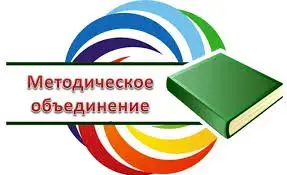 Методическое объединение